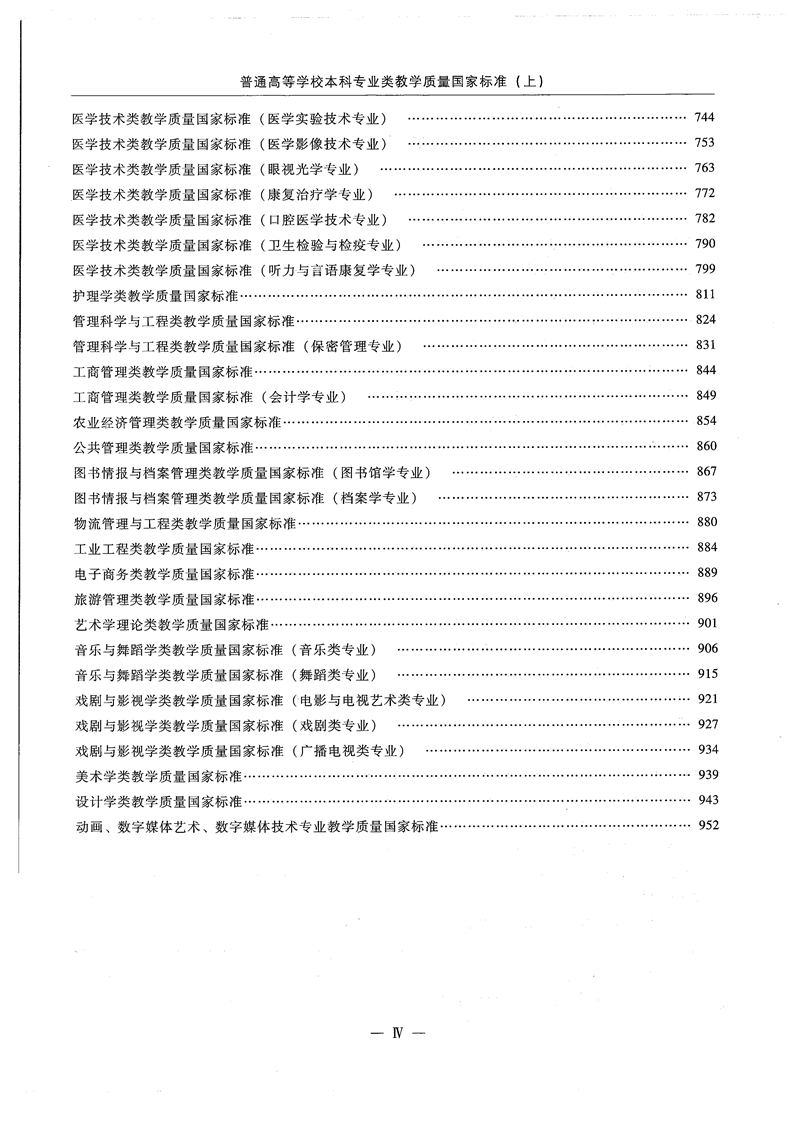 普通高等学校本科专业类教学质量国家标准（上）

医学技术类教学质量国家标准（医学实验技术专业） 744

医学技术类教学质量国家标准（医学影像技术专业） 753

医学技术类教学质量国家标准（眼视光学专业） 763

医学技术类教学质量国家标准（康复治疗学专业） 772

医学技术类教学质量国家标准（口腔医学技术专业） 782

医学技术类教学质量国家标准（卫生检验与检疫专业） 790

医学技术类教学质量国家标准（听力与言语康复学专业） 799

护理学类教学质量国家标准 811

管理科学与工程类教学质量国家标准 824

管理科学与工程类教学质量国家标准（保密管理专业） 831

工商管理类教学质量国家标准 844

工商管理类教学质量国家标准（会计学专业） 849

农业经济管理类教学质量国家标准 854

公共管理类教学质量国家标准 860

图书情报与档案管理类教学质量国家标准（图书馆学专业） 867

图书情报与档案管理类教学质量国家标准（档案学专业） 873

物流管理与工程类教学质量国家标准 880

工业工程类教学质量国家标准 884

电子商务类教学质量国家标准 889

旅游管理类教学质量国家标准 896

艺术学理论类教学质量国家标准 901

音乐与舞蹈学类教学质量国家标准（音乐类专业） 906

音乐与舞蹈学类教学质量国家标准（舞蹈类专业） 915

戏剧与影视学类教学质量国家标准（电影与电视艺术类专业） 921

戏剧与影视学类教学质量国家标准（戏剧类专业） 927

戏剧与影视学类教学质量国家标准（广播电视类专业） 934

美术学类教学质量国家标准 939

设计学类教学质量国家标准 943

动画、数字媒体艺术、数字媒体技术专业教学质量国家标准 952

— Ⅳ —